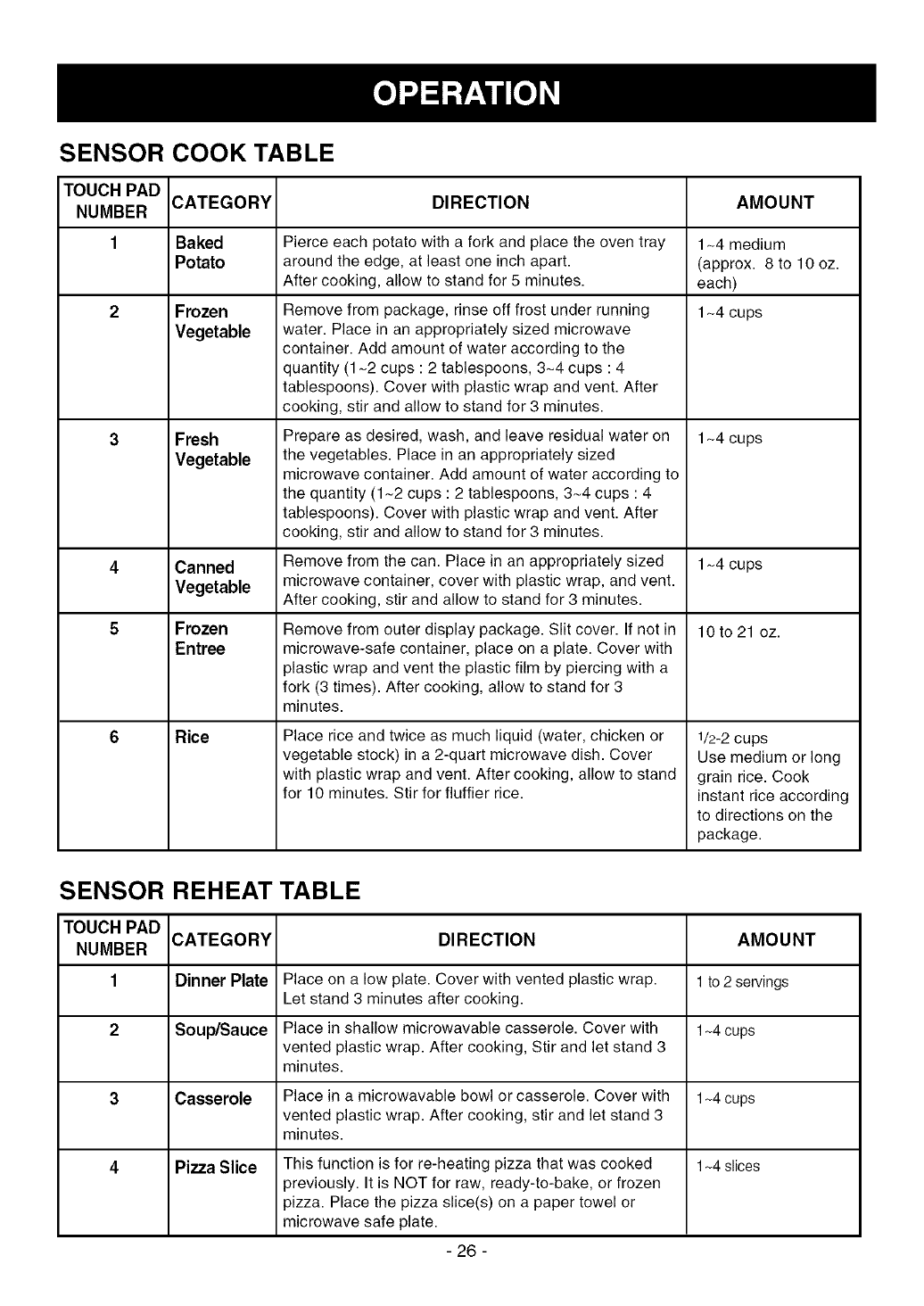 OPERATION

SENSOR COOK TABLE

| TOUCH PAD NUMBER | CATEGORY | DIRECTION | AMOUNT |
|---|---|---|---|
| 1 | Baked Potato | Pierce each potato with a fork and place the oven tray around the edge, at least one inch apart. After cooking, allow to stand for 5 minutes. | 1~4 medium (approx. 8 to 10 oz. each) |
| 2 | Frozen Vegetable | Remove from package, rinse off frost under running water. Place in an appropriately sized microwave container. Add amount of water according to the quantity (1~2 cups : 2 tablespoons, 3~4 cups : 4 tablespoons). Cover with plastic wrap and vent. After cooking, stir and allow to stand for 3 minutes. | 1~4 cups |
| 3 | Fresh Vegetable | Prepare as desired, wash, and leave residual water on the vegetables. Place in an appropriately sized microwave container. Add amount of water according to the quantity (1~2 cups : 2 tablespoons, 3~4 cups : 4 tablespoons). Cover with plastic wrap and vent. After cooking, stir and allow to stand for 3 minutes. | 1~4 cups |
| 4 | Canned Vegetable | Remove from the can. Place in an appropriately sized microwave container, cover with plastic wrap, and vent. After cooking, stir and allow to stand for 3 minutes. | 1~4 cups |
| 5 | Frozen Entree | Remove from outer display package. Slit cover. If not in microwave-safe container, place on a plate. Cover with plastic wrap and vent the plastic film by piercing with a fork (3 times). After cooking, allow to stand for 3 minutes. | 10 to 21 oz. |
| 6 | Rice | Place rice and twice as much liquid (water, chicken or vegetable stock) in a 2-quart microwave dish. Cover with plastic wrap and vent. After cooking, allow to stand for 10 minutes. Stir for fluffier rice. | 1/2-2 cups Use medium or long grain rice. Cook instant rice according to directions on the package. |

SENSOR REHEAT TABLE

| TOUCH PAD NUMBER | CATEGORY | DIRECTION | AMOUNT |
|---|---|---|---|
| 1 | Dinner Plate | Place on a low plate. Cover with vented plastic wrap. Let stand 3 minutes after cooking. | 1 to 2 servings |
| 2 | Soup/Sauce | Place in shallow microwavable casserole. Cover with vented plastic wrap. After cooking, Stir and let stand 3 minutes. | 1~4 cups |
| 3 | Casserole | Place in a microwavable bowl or casserole. Cover with vented plastic wrap. After cooking, stir and let stand 3 minutes. | 1~4 cups |
| 4 | Pizza Slice | This function is for re-heating pizza that was cooked previously. It is NOT for raw, ready-to-bake, or frozen pizza. Place the pizza slice(s) on a paper towel or microwave safe plate. | 1~4 slices |

- 26 -